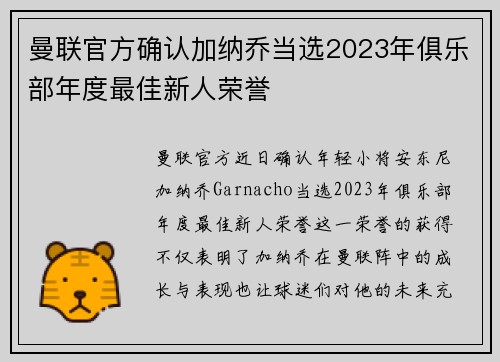 曼联官方确认加纳乔当选2023年俱乐部年度最佳新人荣誉

曼联官方近日确认年轻小将安东尼加纳乔Garnacho当选2023年俱乐部年度最佳新人荣誉这一荣誉的获得不仅表明了加纳乔在曼联阵中的成长与表现也让球迷们对他的未来充